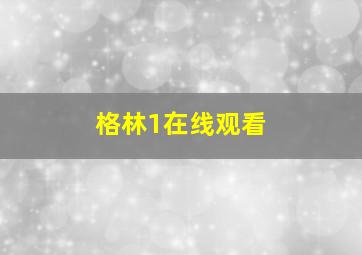 格林1在线观看